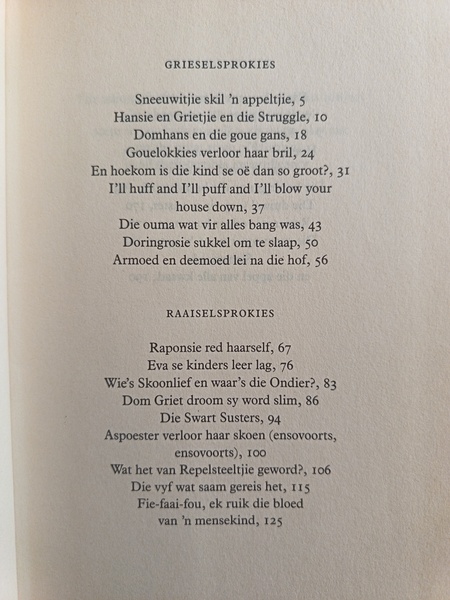 GRIESELSPROKIES

Sneeuwitjie skil 'n appeltjie, 5
Hansie en Grietjie en die Struggle, 10
Domhans en die goue gans, 18
Gouelokkies verloor haar bril, 24
En hoekom is die kind se oë dan so groot?, 31
I'll huff and I'll puff and I'll blow your house down, 37
Die ouma wat vir alles bang was, 43
Doringrosie sukkel om te slaap, 50
Armoed en deemoed lei na die hof, 56

RAAISELSPROKIES

Raponsie red haarself, 67
Eva se kinders leer lag, 76
Wie's Skoonlief en waar's die Ondier?, 83
Dom Griet droom sy word slim, 86
Die Swart Susters, 94
Aspoester verloor haar skoen (ensovoorts, ensovoorts), 100
Wat het van Repelsteeltjie geword?, 106
Die vyf wat saam gereis het, 115
Fie-faai-fou, ek ruik die bloed van 'n mensekind, 125